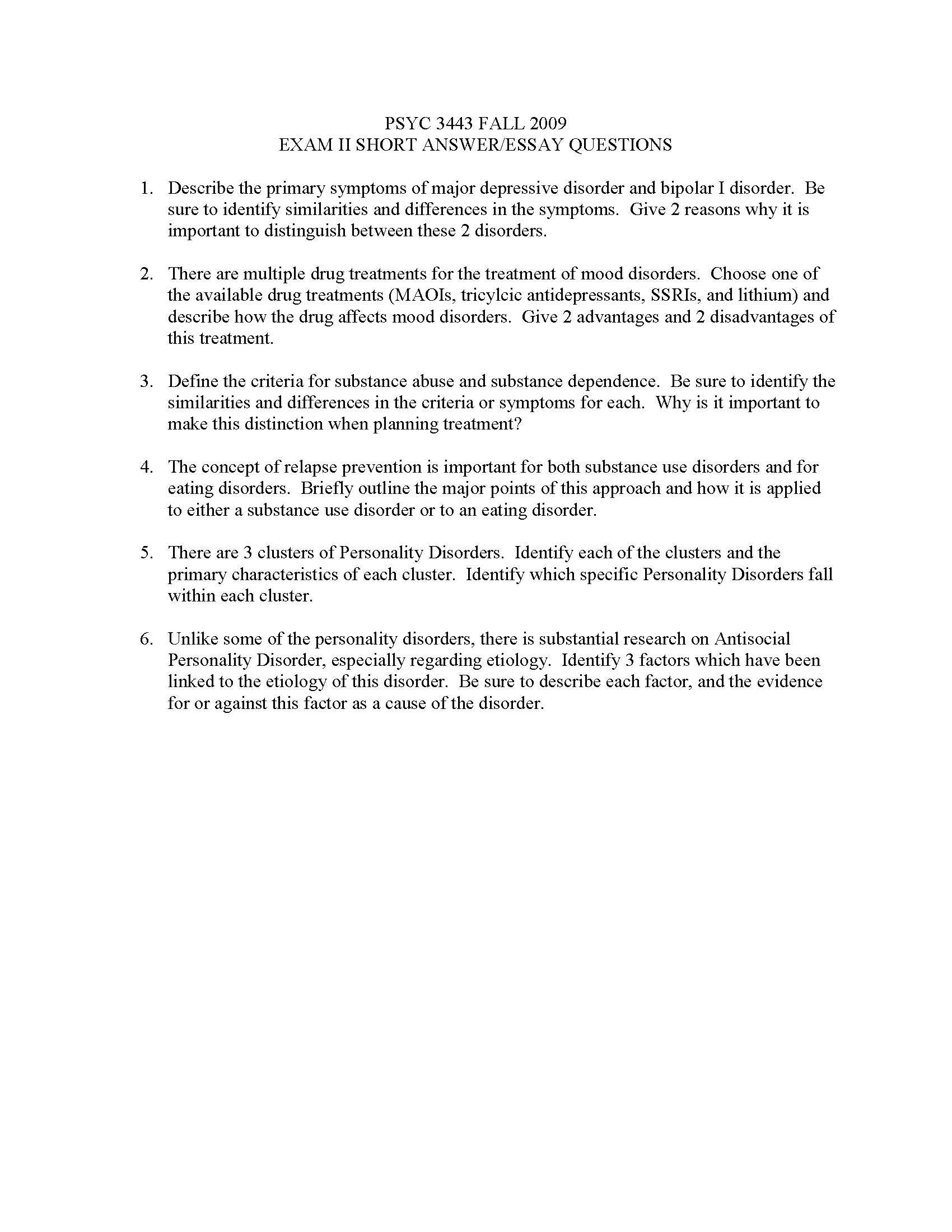 PSYC 3443 FALL 2009
EXAM II SHORT ANSWER/ESSAY QUESTIONS

1. Describe the primary symptoms of major depressive disorder and bipolar I disorder. Be sure to identify similarities and differences in the symptoms. Give 2 reasons why it is important to distinguish between these 2 disorders.

2. There are multiple drug treatments for the treatment of mood disorders. Choose one of the available drug treatments (MAOIs, tricylcic antidepressants, SSRIs, and lithium) and describe how the drug affects mood disorders. Give 2 advantages and 2 disadvantages of this treatment.

3. Define the criteria for substance abuse and substance dependence. Be sure to identify the similarities and differences in the criteria or symptoms for each. Why is it important to make this distinction when planning treatment?

4. The concept of relapse prevention is important for both substance use disorders and for eating disorders. Briefly outline the major points of this approach and how it is applied to either a substance use disorder or to an eating disorder.

5. There are 3 clusters of Personality Disorders. Identify each of the clusters and the primary characteristics of each cluster. Identify which specific Personality Disorders fall within each cluster.

6. Unlike some of the personality disorders, there is substantial research on Antisocial Personality Disorder, especially regarding etiology. Identify 3 factors which have been linked to the etiology of this disorder. Be sure to describe each factor, and the evidence for or against this factor as a cause of the disorder.